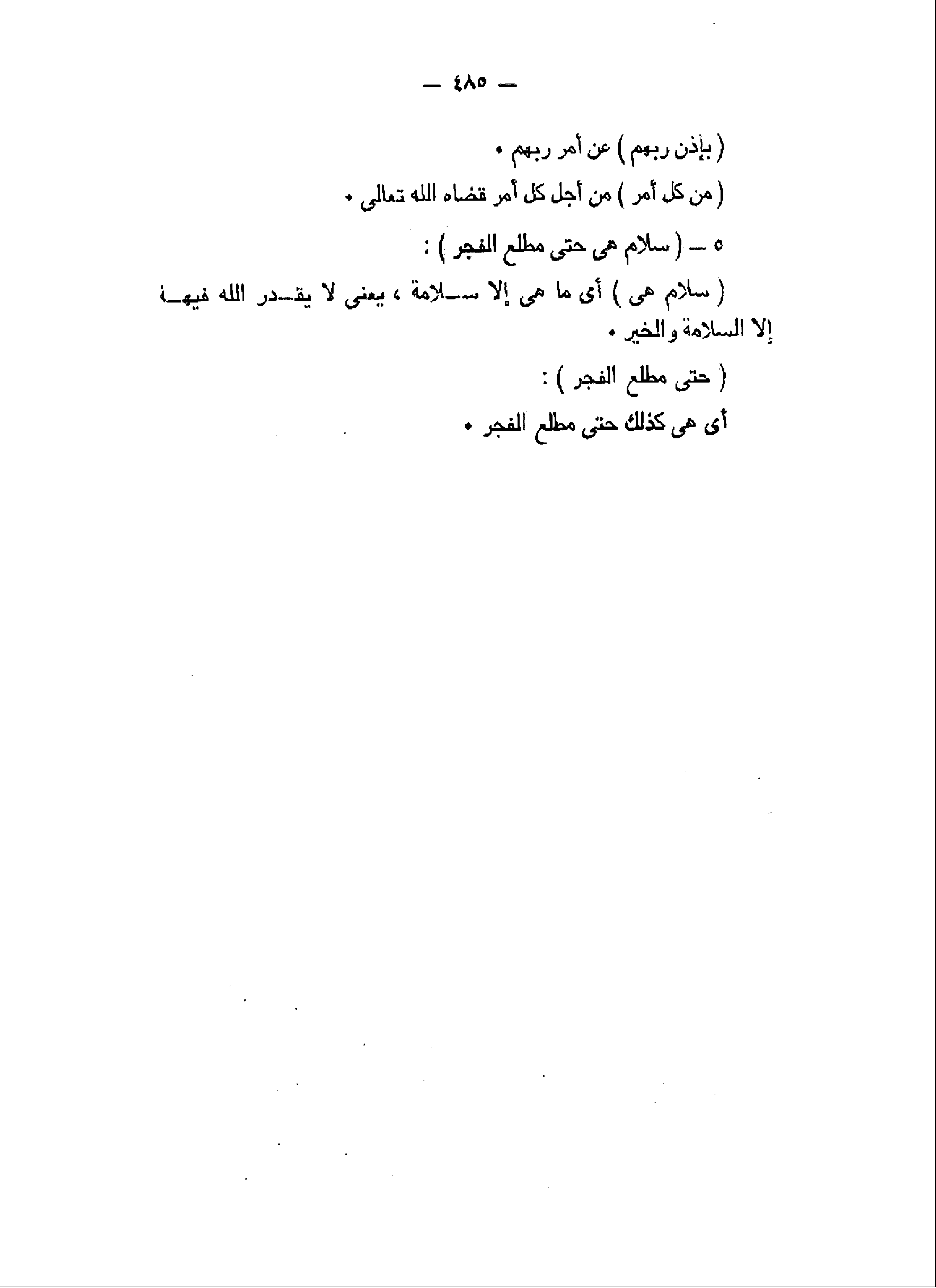 — ٤٨٥ —

( بإذن ربهم ) عن أمر ربهم •

( من كل أمر ) من أجل كل أمر قضاه الله تعالى •

٥ — ( سلام هى حتى مطلع الفجر ) :

( سلام هى ) أى ما هى إلا سلامة ، يعنى لا يقدر الله فيها إلا السلامة والخير •

( حتى مطلع الفجر ) :

أى هى كذلك حتى مطلع الفجر •